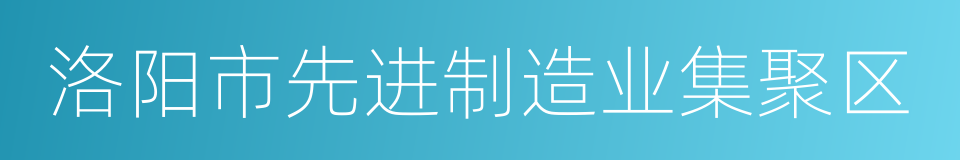 洛阳市先进制造业集聚区